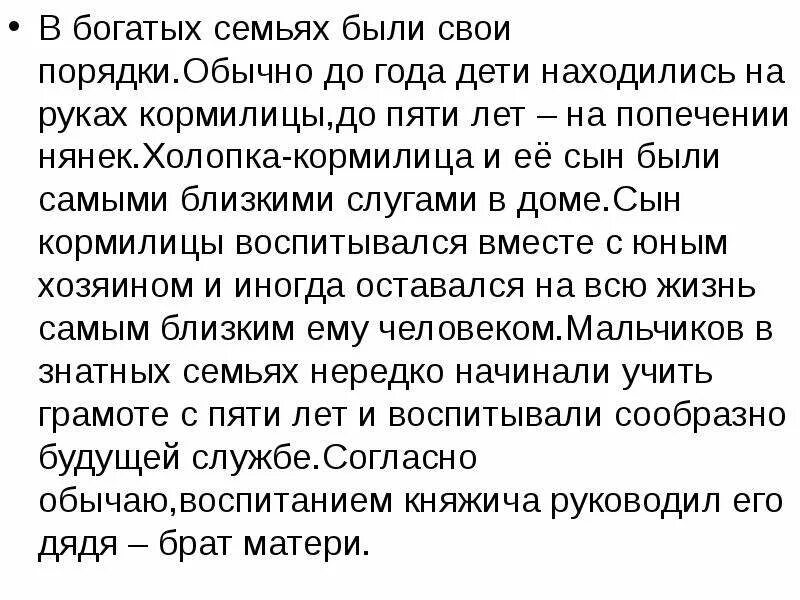 • В богатых семьях были свои порядки.Обычно до года дети находились на руках кормилицы,до пяти лет – на попечении нянек.Холопка-кормилица и её сын были самыми близкими слугами в доме.Сын кормилицы воспитывался вместе с юным хозяином и иногда оставался на всю жизнь самым близким ему человеком.Мальчиков в знатных семьях нередко начинали учить грамоте с пяти лет и воспитывали сообразно будущей службе.Согласно обычаю,воспитанием княжича руководил его дядя – брат матери.